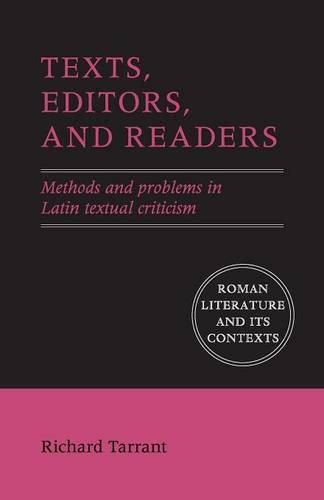 TEXTS, EDITORS, AND READERS

Methods and problems in Latin textual criticism

ROMAN LITERATURE AND ITS CONTEXTS

Richard Tarrant